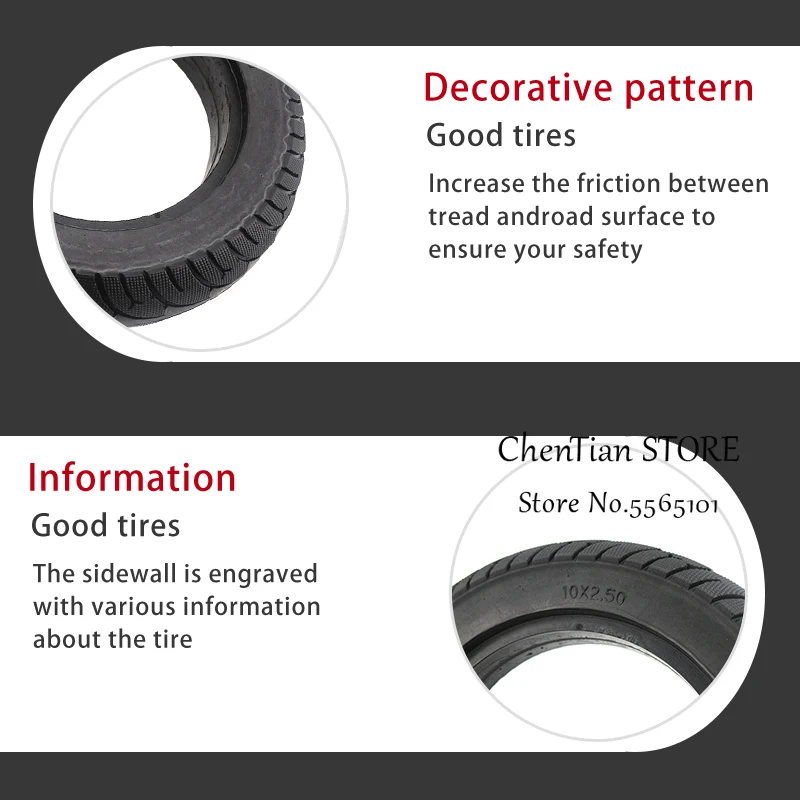 Decorative pattern

Good tires

Increase the friction between tread androad surface to ensure your safety

Information

Good tires

The sidewall is engraved with various information about the tire

10X2.50

ChenTian STORE

Store No.5565101